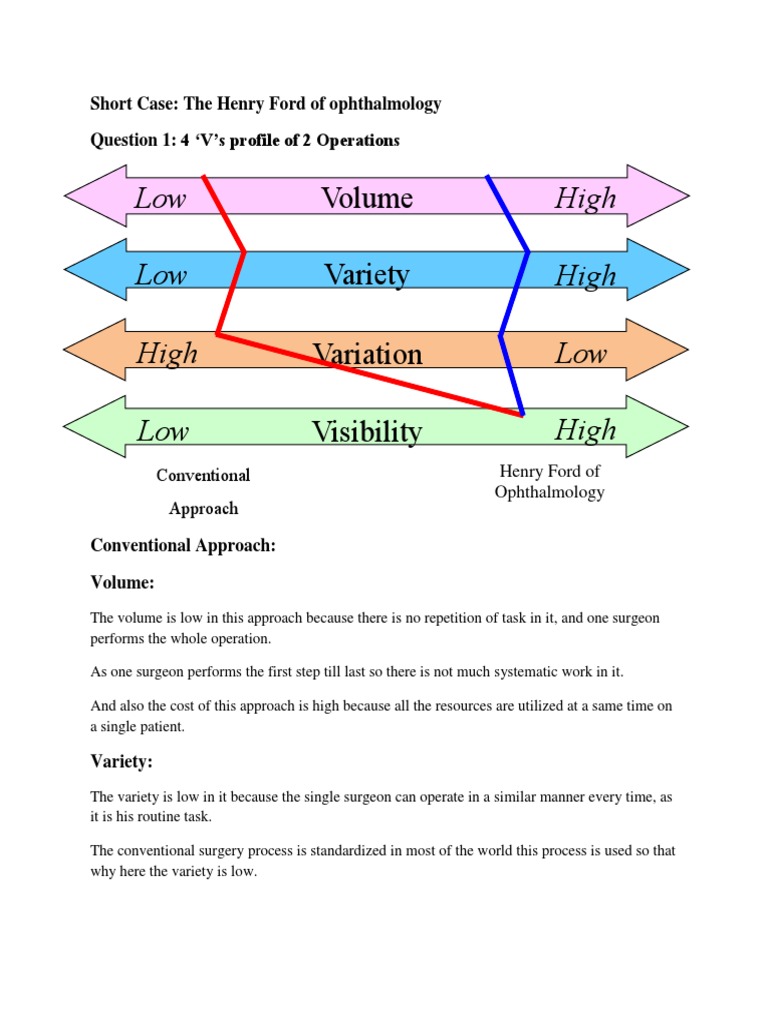 Short Case: The Henry Ford of ophthalmology

Question 1: 4 'V's profile of 2 Operations

Low Volume High

Low Variety High

High Variation Low

Low Visibility High

Conventional Approach

Henry Ford of Ophthalmology

Conventional Approach:

Volume:

The volume is low in this approach because there is no repetition of task in it, and one surgeon performs the whole operation.

As one surgeon performs the first step till last so there is not much systematic work in it.

And also the cost of this approach is high because all the resources are utilized at a same time on a single patient.

Variety:

The variety is low in it because the single surgeon can operate in a similar manner every time, as it is his routine task.

The conventional surgery process is standardized in most of the world this process is used so that why here the variety is low.